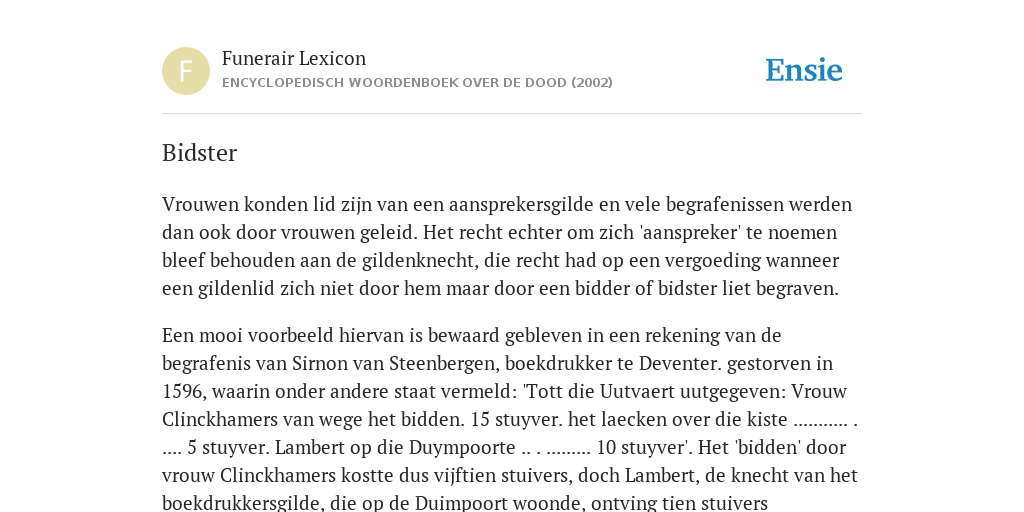 F

Funerair Lexicon
ENCYCLOPEDISCH WOORDENBOEK OVER DE DOOD (2002)

Ensie

Bidster

Vrouwen konden lid zijn van een aansprekersgilde en vele begrafenissen werden dan ook door vrouwen geleid. Het recht echter om zich 'aanspreker' te noemen bleef behouden aan de gildenknecht, die recht had op een vergoeding wanneer een gildenlid zich niet door hem maar door een bidder of bidster liet begraven.

Een mooi voorbeeld hiervan is bewaard gebleven in een rekening van de begrafenis van Sirnon van Steenbergen, boekdrukker te Deventer. gestorven in 1596, waarin onder andere staat vermeld: 'Tott die Uutvaert uutgegeven: Vrouw Clinckhamers van wege het bidden. 15 stuyver. het laecken over die kiste ........... . .... 5 stuyver. Lambert op die Duympoorte .. . ......... 10 stuyver'. Het 'bidden' door vrouw Clinckhamers kostte dus vijftien stuivers, doch Lambert, de knecht van het boekdrukkersgilde, die op de Duimpoort woonde, ontving tien stuivers